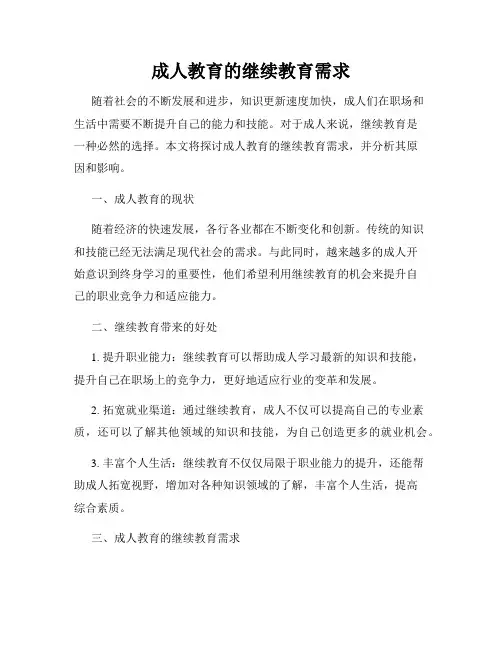 成人教育的继续教育需求

随着社会的不断发展和进步，知识更新速度加快，成人们在职场和生活中需要不断提升自己的能力和技能。对于成人来说，继续教育是一种必然的选择。本文将探讨成人教育的继续教育需求，并分析其原因和影响。

一、成人教育的现状

随着经济的快速发展，各行各业都在不断变化和创新。传统的知识和技能已经无法满足现代社会的需求。与此同时，越来越多的成人开始意识到终身学习的重要性，他们希望利用继续教育的机会来提升自己的职业竞争力和适应能力。

二、继续教育带来的好处

1. 提升职业能力：继续教育可以帮助成人学习最新的知识和技能，提升自己在职场上的竞争力，更好地适应行业的变革和发展。

2. 拓宽就业渠道：通过继续教育，成人不仅可以提高自己的专业素质，还可以了解其他领域的知识和技能，为自己创造更多的就业机会。

3. 丰富个人生活：继续教育不仅仅局限于职业能力的提升，还能帮助成人拓宽视野，增加对各种知识领域的了解，丰富个人生活，提高综合素质。

三、成人教育的继续教育需求